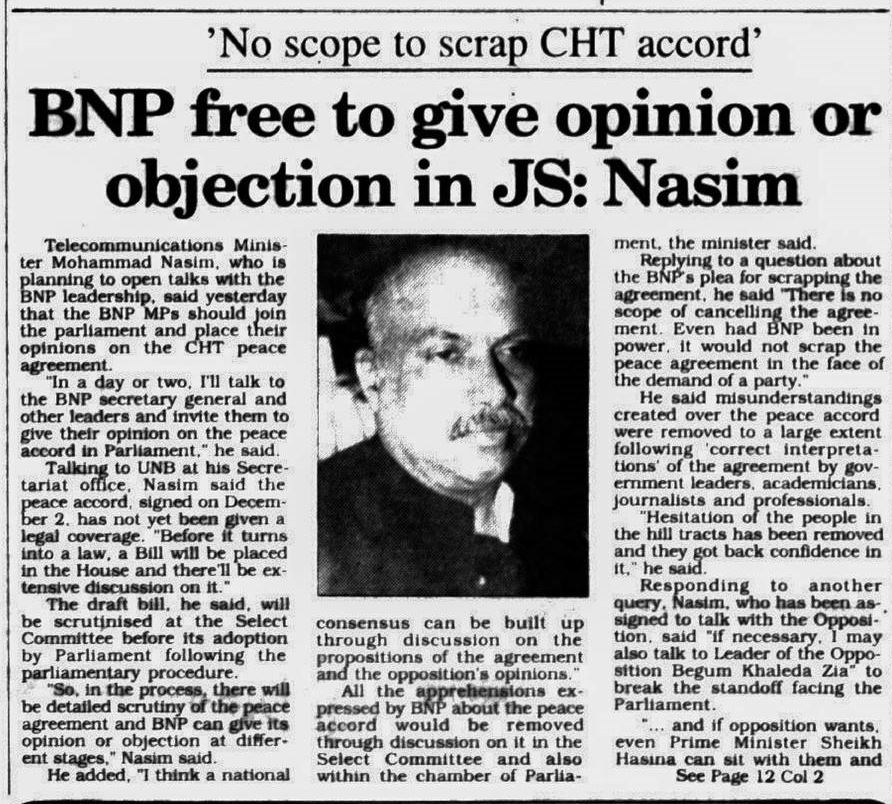 'No scope to scrap CHT accord'

BNP free to give opinion or objection in JS: Nasim

Telecommunications Minister Mohammad Nasim, who is planning to open talks with the BNP leadership, said yesterday that the BNP MPs should join the parliament and place their opinions on the CHT peace agreement.

"In a day or two, I'll talk to the BNP secretary general and other leaders and invite them to give their opinion on the peace accord in Parliament," he said.

Talking to UNB at his Secretariat office, Nasim said the peace accord, signed on December 2, has not yet been given a legal coverage. "Before it turns into a law, a Bill will be placed in the House and there'll be extensive discussion on it."

The draft bill, he said, will be scrutinised at the Select Committee before its adoption by Parliament following the parliamentary procedure.

"So, in the process, there will be detailed scrutiny of the peace agreement and BNP can give its opinion or objection at different stages," Nasim said.

He added, "I think a national consensus can be built up through discussion on the propositions of the agreement and the opposition's opinions."

All the apprehensions expressed by BNP about the peace accord would be removed through discussion on it in the Select Committee and also within the chamber of Parliament, the minister said.

Replying to a question about the BNP's plea for scrapping the agreement, he said "There is no scope of cancelling the agreement. Even had BNP been in power, it would not scrap the peace agreement in the face of the demand of a party."

He said misunderstandings created over the peace accord were removed to a large extent following 'correct interpretations' of the agreement by government leaders, academicians, journalists and professionals.

"Hesitation of the people in the hill tracts has been removed and they got back confidence in it," he said.

Responding to another query, Nasim, who has been assigned to talk with the Opposition, said "if necessary, I may also talk to Leader of the Opposition Begum Khaleda Zia" to break the standoff facing the Parliament.

"... and if opposition wants, even Prime Minister Sheikh Hasina can sit with them and
See Page 12 Col 2